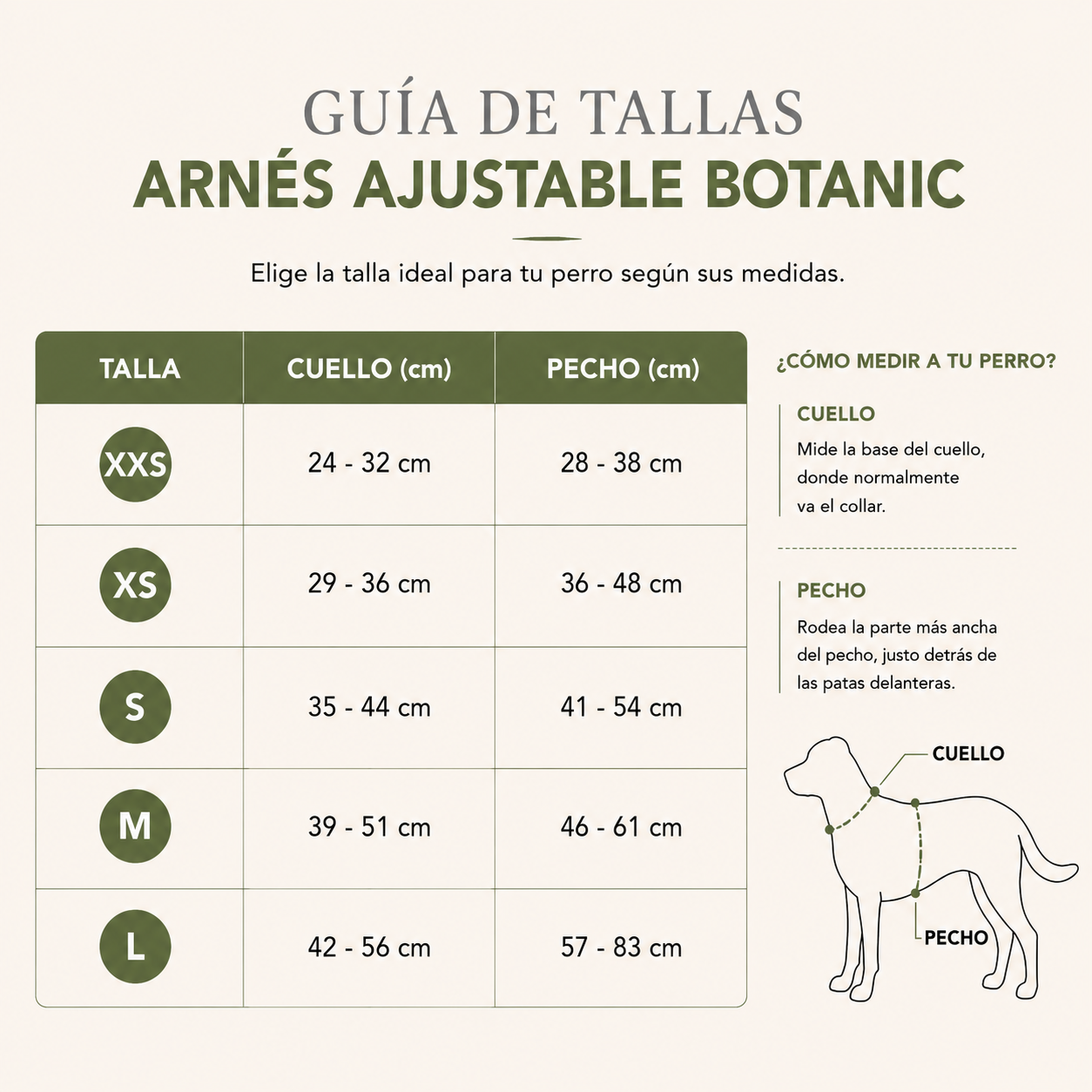 GUÍA DE TALLAS
ARNÉS AJUSTABLE BOTANIC

Elige la talla ideal para tu perro según sus medidas.

| TALLA | CUELLO (cm) | PECHO (cm) |
|---|---|---|
| XXS | 24 - 32 cm | 28 - 38 cm |
| XS | 29 - 36 cm | 36 - 48 cm |
| S | 35 - 44 cm | 41 - 54 cm |
| M | 39 - 51 cm | 46 - 61 cm |
| L | 42 - 56 cm | 57 - 83 cm |

¿CÓMO MEDIR A TU PERRO?

CUELLO
Mide la base del cuello, donde normalmente va el collar.

PECHO
Rodea la parte más ancha del pecho, justo detrás de las patas delanteras.

CUELLO
PECHO